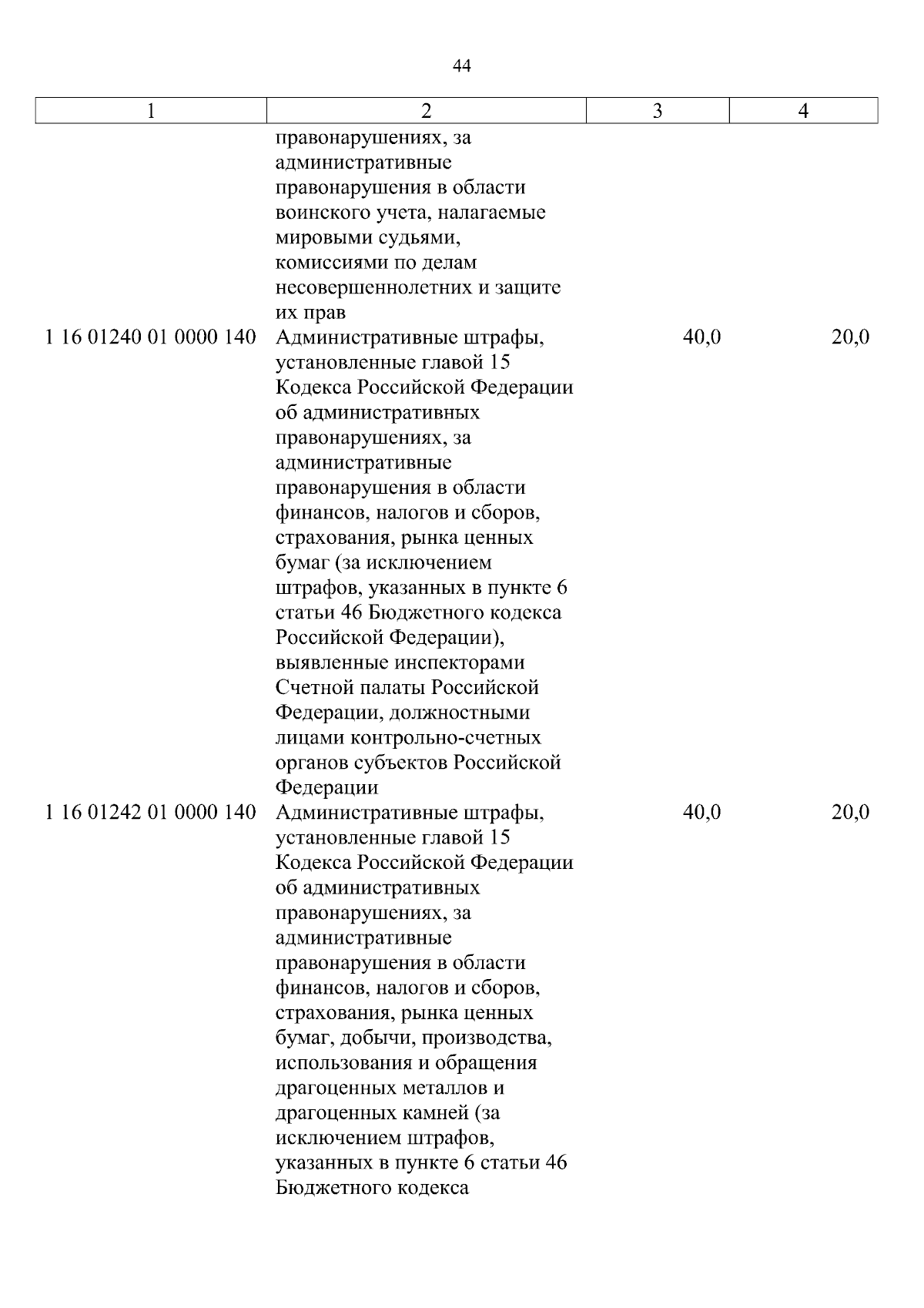 44

| 1 | 2 | 3 | 4 |
|---|---|---|---|
|  | правонарушениях, за административные правонарушения в области воинского учета, налагаемые мировыми судьями, комиссиями по делам несовершеннолетних и защите их прав |  |  |
| 1 16 01240 01 0000 140 | Административные штрафы, установленные главой 15 Кодекса Российской Федерации об административных правонарушениях, за административные правонарушения в области финансов, налогов и сборов, страхования, рынка ценных бумаг (за исключением штрафов, указанных в пункте 6 статьи 46 Бюджетного кодекса Российской Федерации), выявленные инспекторами Счетной палаты Российской Федерации, должностными лицами контрольно-счетных органов субъектов Российской Федерации | 40,0 | 20,0 |
| 1 16 01242 01 0000 140 | Административные штрафы, установленные главой 15 Кодекса Российской Федерации об административных правонарушениях, за административные правонарушения в области финансов, налогов и сборов, страхования, рынка ценных бумаг, добычи, производства, использования и обращения драгоценных металлов и драгоценных камней (за исключением штрафов, указанных в пункте 6 статьи 46 Бюджетного кодекса | 40,0 | 20,0 |